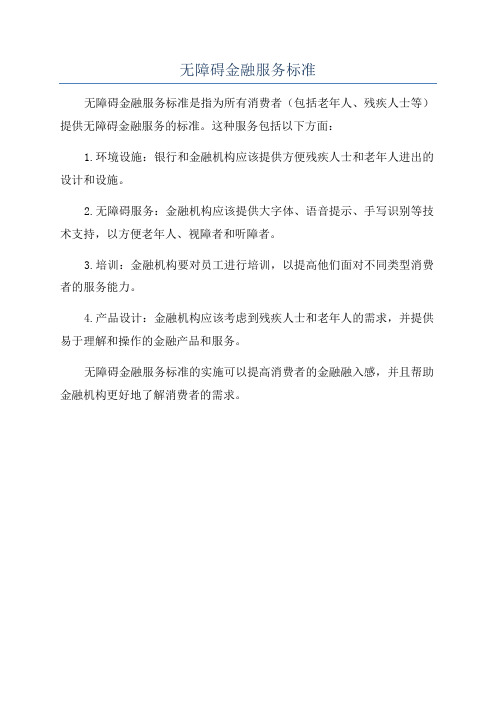 无障碍金融服务标准

无障碍金融服务标准是指为所有消费者（包括老年人、残疾人士等）提供无障碍金融服务的标准。这种服务包括以下方面：

1.环境设施：银行和金融机构应该提供方便残疾人士和老年人进出的设计和设施。

2.无障碍服务：金融机构应该提供大字体、语音提示、手写识别等技术支持，以方便老年人、视障者和听障者。

3.培训：金融机构要对员工进行培训，以提高他们面对不同类型消费者的服务能力。

4.产品设计：金融机构应该考虑到残疾人士和老年人的需求，并提供易于理解和操作的金融产品和服务。

无障碍金融服务标准的实施可以提高消费者的金融融入感，并且帮助金融机构更好地了解消费者的需求。